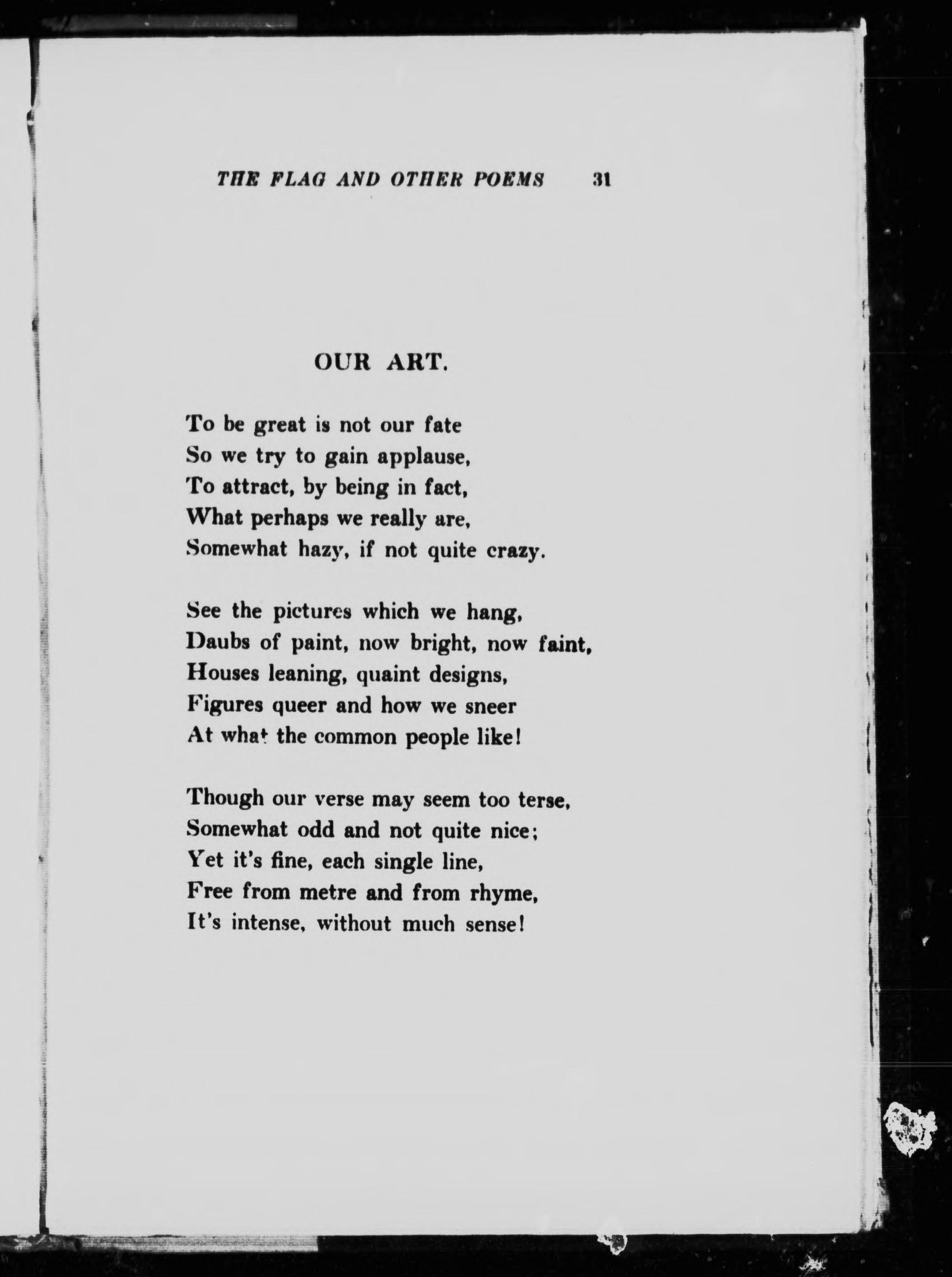 THE FLAG AND OTHER POEMS 31

OUR ART.

To be great is not our fate
So we try to gain applause,
To attract, by being in fact,
What perhaps we really are,
Somewhat hazy, if not quite crazy.

See the pictures which we hang,
Daubs of paint, now bright, now faint,
Houses leaning, quaint designs,
Figures queer and how we sneer
At what the common people like!

Though our verse may seem too terse,
Somewhat odd and not quite nice;
Yet it's fine, each single line,
Free from metre and from rhyme,
It's intense, without much sense!